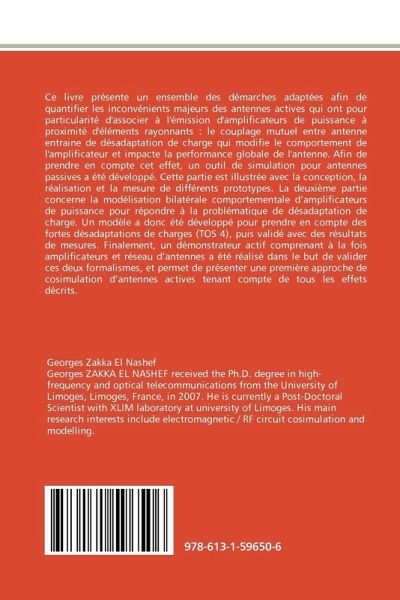 Ce livre présente un ensemble des démarches adaptées afin de quantifier les inconvénients majeurs des antennes actives qui ont pour particularité d'associer à l'émission d'amplificateurs de puissance à proximité d'éléments rayonnants : le couplage mutuel entre antenne entraine de désadaptation de charge qui modifie le comportement de l'amplificateur et impacte la performance globale de l'antenne. Afin de prendre en compte cet effet, un outil de simulation pour antennes passives a été développé. Cette partie est illustrée avec la conception, la réalisation et la mesure de différents prototypes. La deuxième partie concerne la modélisation bilatérale comportementale d'amplificateurs de puissance pour répondre à la problématique de désadaptation de charge. Un modèle a donc été développé pour prendre en compte des fortes désadaptations de charges (TOS 4), puis validé avec des résultats de mesures. Finalement, un démonstrateur actif comprenant à la fois amplificateurs et réseau d'antennes a été réalisé dans le but de valider ces deux formalismes, et permet de présenter une première approche de cosimulation d'antennes actives tenant compte de tous les effets décrits.

Georges Zakka El Nashef
Georges ZAKKA EL NASHEF received the Ph.D. degree in high-frequency and optical telecommunications from the University of Limoges, Limoges, France, in 2007. He is currently a Post-Doctoral Scientist with XLIM laboratory at university of Limoges. His main research interests include electromagnetic / RF circuit cosimulation and modelling.

978-613-1-59650-6